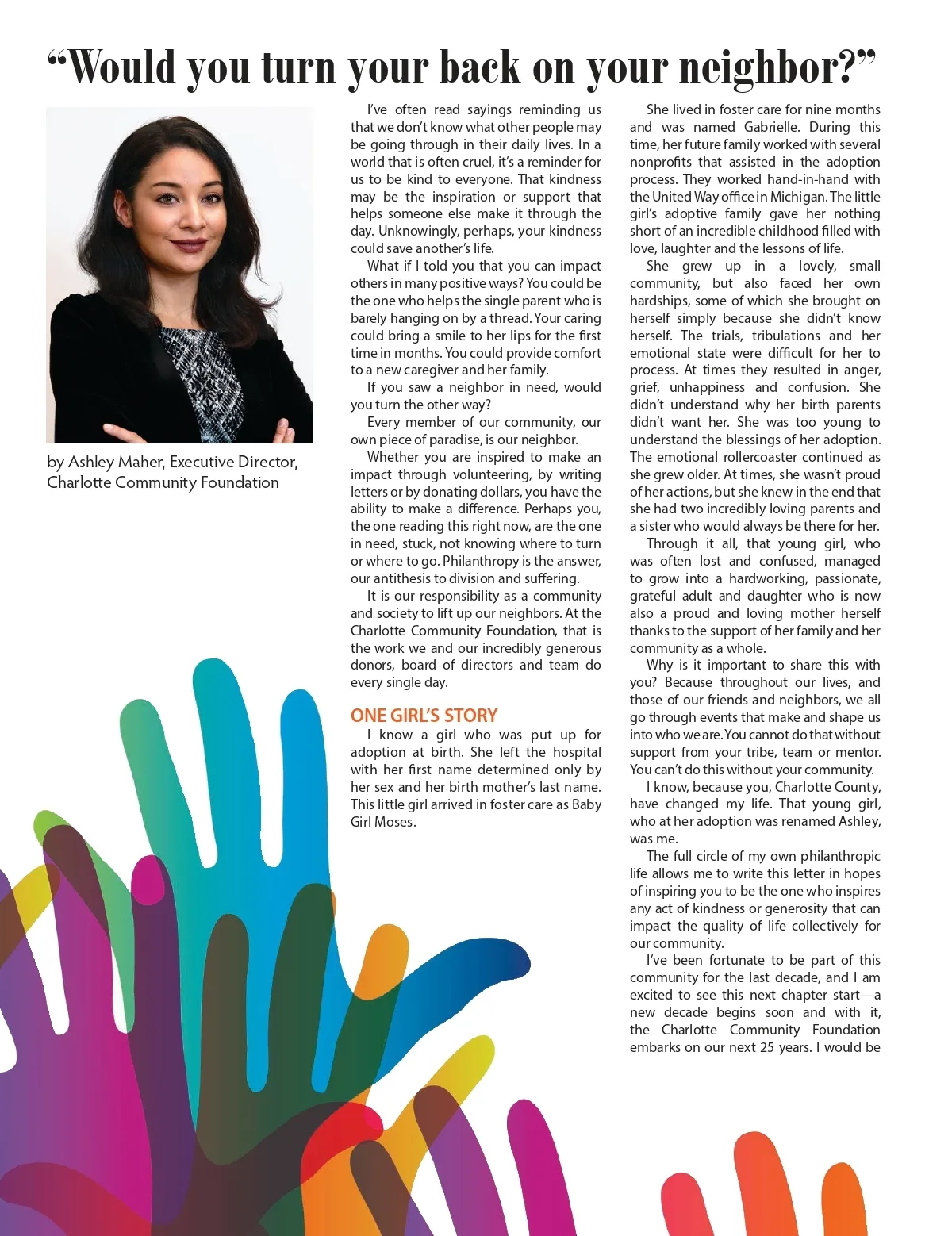 “Would you turn your back on your neighbor?”

by Ashley Maher, Executive Director, Charlotte Community Foundation

I’ve often read sayings reminding us that we don’t know what other people may be going through in their daily lives. In a world that is often cruel, it’s a reminder for us to be kind to everyone. That kindness may be the inspiration or support that helps someone else make it through the day. Unknowingly, perhaps, your kindness could save another’s life.

What if I told you that you can impact others in many positive ways? You could be the one who helps the single parent who is barely hanging on by a thread. Your caring could bring a smile to her lips for the first time in months. You could provide comfort to a new caregiver and her family.

If you saw a neighbor in need, would you turn the other way?

Every member of our community, our own piece of paradise, is our neighbor.

Whether you are inspired to make an impact through volunteering, by writing letters or by donating dollars, you have the ability to make a difference. Perhaps you, the one reading this right now, are the one in need, stuck, not knowing where to turn or where to go. Philanthropy is the answer, our antithesis to division and suffering.

It is our responsibility as a community and society to lift up our neighbors. At the Charlotte Community Foundation, that is the work we and our incredibly generous donors, board of directors and team do every single day.

ONE GIRL’S STORY

I know a girl who was put up for adoption at birth. She left the hospital with her first name determined only by her sex and her birth mother’s last name. This little girl arrived in foster care as Baby Girl Moses.

She lived in foster care for nine months and was named Gabrielle. During this time, her future family worked with several nonprofits that assisted in the adoption process. They worked hand-in-hand with the United Way office in Michigan. The little girl’s adoptive family gave her nothing short of an incredible childhood filled with love, laughter and the lessons of life.

She grew up in a lovely, small community, but also faced her own hardships, some of which she brought on herself simply because she didn’t know herself. The trials, tribulations and her emotional state were difficult for her to process. At times they resulted in anger, grief, unhappiness and confusion. She didn’t understand why her birth parents didn’t want her. She was too young to understand the blessings of her adoption. The emotional rollercoaster continued as she grew older. At times, she wasn’t proud of her actions, but she knew in the end that she had two incredibly loving parents and a sister who would always be there for her.

Through it all, that young girl, who was often lost and confused, managed to grow into a hardworking, passionate, grateful adult and daughter who is now also a proud and loving mother herself thanks to the support of her family and her community as a whole.

Why is it important to share this with you? Because throughout our lives, and those of our friends and neighbors, we all go through events that make and shape us into who we are. You cannot do that without support from your tribe, team or mentor. You can’t do this without your community.

I know, because you, Charlotte County, have changed my life. That young girl, who at her adoption was renamed Ashley, was me.

The full circle of my own philanthropic life allows me to write this letter in hopes of inspiring you to be the one who inspires any act of kindness or generosity that can impact the quality of life collectively for our community.

I’ve been fortunate to be part of this community for the last decade, and I am excited to see this next chapter start—a new decade begins soon and with it, the Charlotte Community Foundation embarks on our next 25 years. I would be